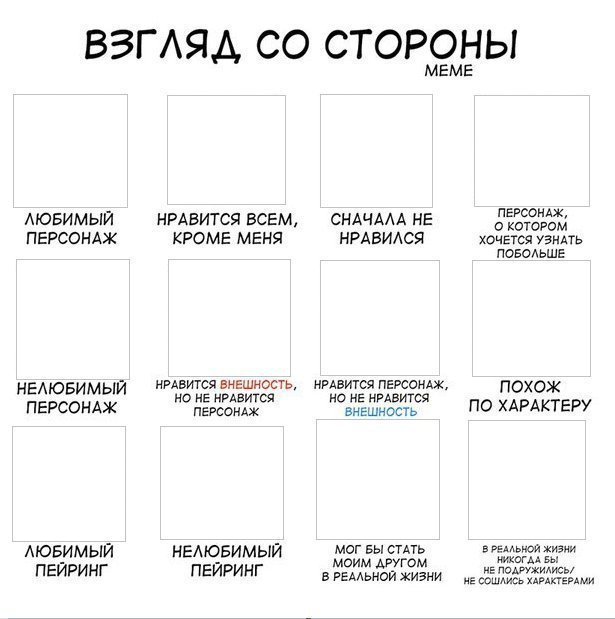 ВЗГЛЯД СО СТОРОНЫ
MEME

ЛЮБИМЫЙ ПЕРСОНАЖ

НРАВИТСЯ ВСЕМ, КРОМЕ МЕНЯ

СНАЧАЛА НЕ НРАВИЛСЯ

ПЕРСОНАЖ, О КОТОРОМ ХОЧЕТСЯ УЗНАТЬ ПОБОЛЬШЕ

НЕЛЮБИМЫЙ ПЕРСОНАЖ

НРАВИТСЯ ВНЕШНОСТЬ, НО НЕ НРАВИТСЯ ПЕРСОНАЖ

НРАВИТСЯ ПЕРСОНАЖ, НО НЕ НРАВИТСЯ ВНЕШНОСТЬ

ПОХОЖ ПО ХАРАКТЕРУ

ЛЮБИМЫЙ ПЕЙРИНГ

НЕЛЮБИМЫЙ ПЕЙРИНГ

МОГ БЫ СТАТЬ МОИМ ДРУГОМ В РЕАЛЬНОЙ ЖИЗНИ

В РЕАЛЬНОЙ ЖИЗНИ НИКОГДА БЫ НЕ ПОДРУЖИЛИСЬ/ НЕ СОШЛИСЬ ХАРАКТЕРАМИ